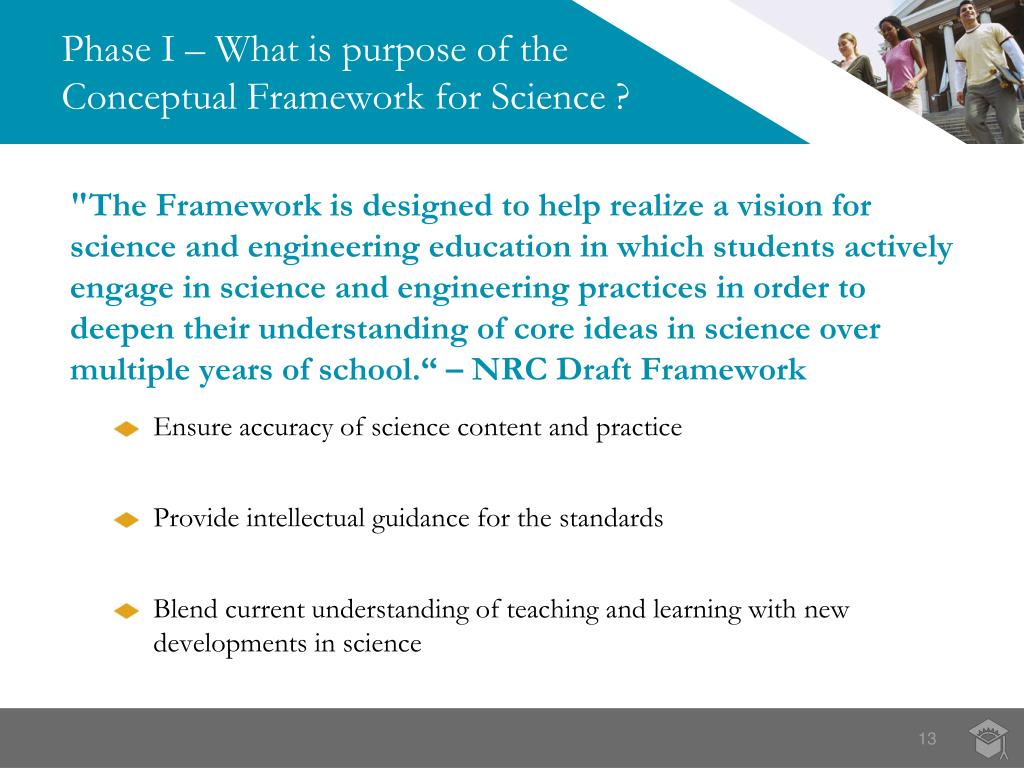 Phase I – What is purpose of the Conceptual Framework for Science ?

"The Framework is designed to help realize a vision for science and engineering education in which students actively engage in science and engineering practices in order to deepen their understanding of core ideas in science over multiple years of school.“ – NRC Draft Framework

Ensure accuracy of science content and practice

Provide intellectual guidance for the standards

Blend current understanding of teaching and learning with new developments in science

13